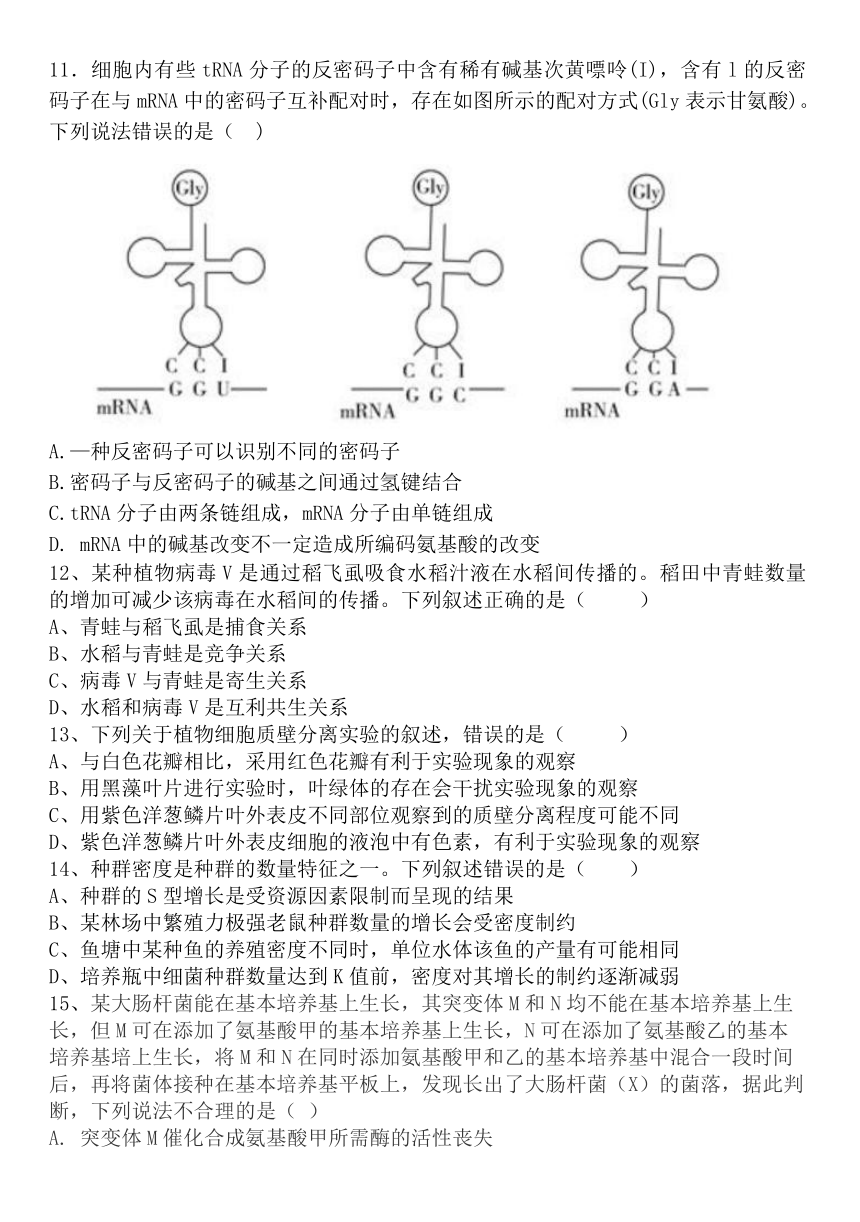 11．细胞内有些 tRNA 分子的反密码子中含有稀有碱基次黄嘌呤(I)，含有 l 的反密码子在与 mRNA 中的密码子互补配对时，存在如图所示的配对方式(Gly 表示甘氨酸)。下列说法错误的是（　）

Gly
C C I
G G U
mRNA

Gly
C C I
G G C
mRNA

Gly
C C I
G G A
mRNA

A.一种反密码子可以识别不同的密码子
B.密码子与反密码子的碱基之间通过氢键结合
C.tRNA 分子由两条链组成，mRNA 分子由单链组成
D. mRNA 中的碱基改变不一定造成所编码氨基酸的改变
12、某种植物病毒 V 是通过稻飞虱吸食水稻汁液在水稻间传播的。稻田中青蛙数量的增加可减少该病毒在水稻间的传播。下列叙述正确的是（　　）
A、青蛙与稻飞虱是捕食关系
B、水稻与青蛙是竞争关系
C、病毒 V 与青蛙是寄生关系
D、水稻和病毒 V 是互利共生关系
13、下列关于植物细胞质壁分离实验的叙述，错误的是（　　）
A、与白色花瓣相比，采用红色花瓣有利于实验现象的观察
B、用黑藻叶片进行实验时，叶绿体的存在会干扰实验现象的观察
C、用紫色洋葱鳞片叶外表皮不同部位观察到的质壁分离程度可能不同
D、紫色洋葱鳞片叶外表皮细胞的液泡中有色素，有利于实验现象的观察
14、种群密度是种群的数量特征之一。下列叙述错误的是（　　）
A、种群的 S 型增长是受资源因素限制而呈现的结果
B、某林场中繁殖力极强老鼠种群数量的增长会受密度制约
C、鱼塘中某种鱼的养殖密度不同时，单位水体该鱼的产量有可能相同
D、培养瓶中细菌种群数量达到 K 值前，密度对其增长的制约逐渐减弱
15、某大肠杆菌能在基本培养基上生长，其突变体 M 和 N 均不能在基本培养基上生长，但 M 可在添加了氨基酸甲的基本培养基上生长，N 可在添加了氨基酸乙的基本培养基培上生长，将 M 和 N 在同时添加氨基酸甲和乙的基本培养基中混合一段时间后，再将菌体接种在基本培养基平板上，发现长出了大肠杆菌（X）的菌落，据此判断，下列说法不合理的是（ ）
A. 突变体 M 催化合成氨基酸甲所需酶的活性丧失